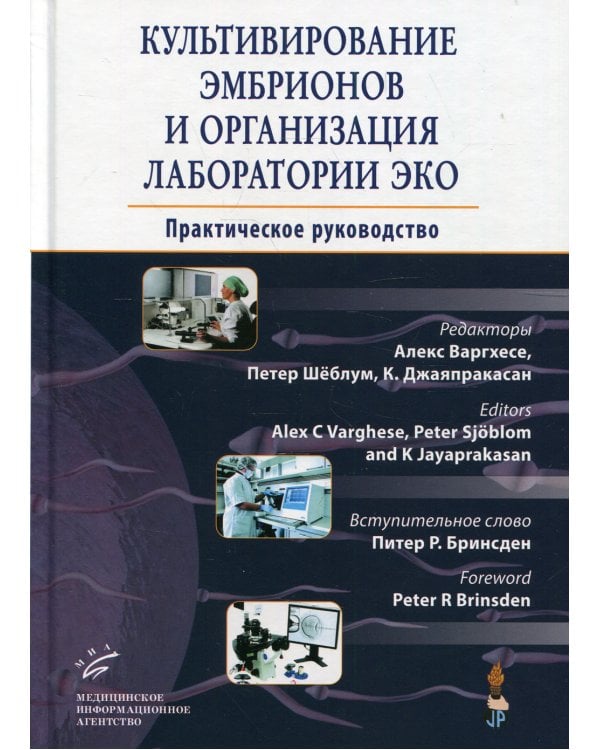 КУЛЬТИВИРОВАНИЕ ЭМБРИОНОВ И ОРГАНИЗАЦИЯ ЛАБОРАТОРИИ ЭКО

Практическое руководство

Редакторы
Алекс Варгхесе, Петер Шёблум, К. Джаяпракасан

Editors
Alex C Varghese, Peter Sjöblom and K Jayaprakasan

Вступительное слово
Питер Р. Бринсден

Foreword
Peter R Brinsden

МИА
МЕДИЦИНСКОЕ ИНФОРМАЦИОННОЕ АГЕНТСТВО

JP